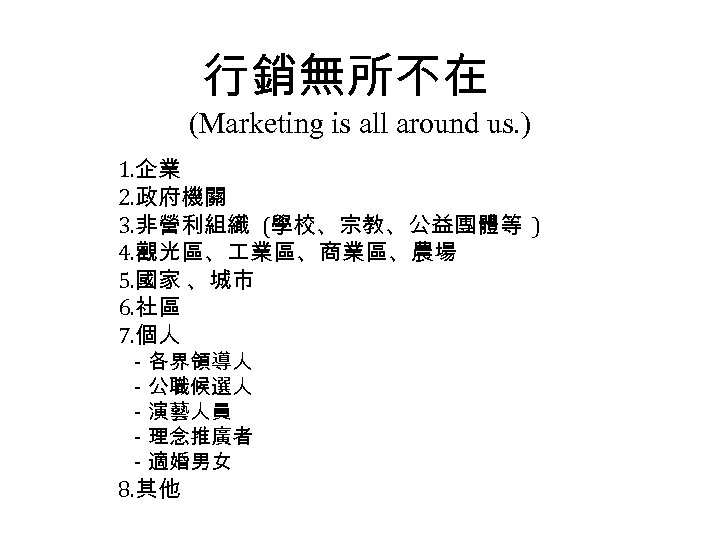 行銷無所不在
(Marketing is all around us.)

1.企業
2.政府機關
3.非營利組織(學校、宗教、公益團體等)
4.觀光區、工業區、商業區、農場
5.國家、城市
6.社區
7.個人
- 各界領導人
- 公職候選人
- 演藝人員
- 理念推廣者
- 適婚男女
8.其他